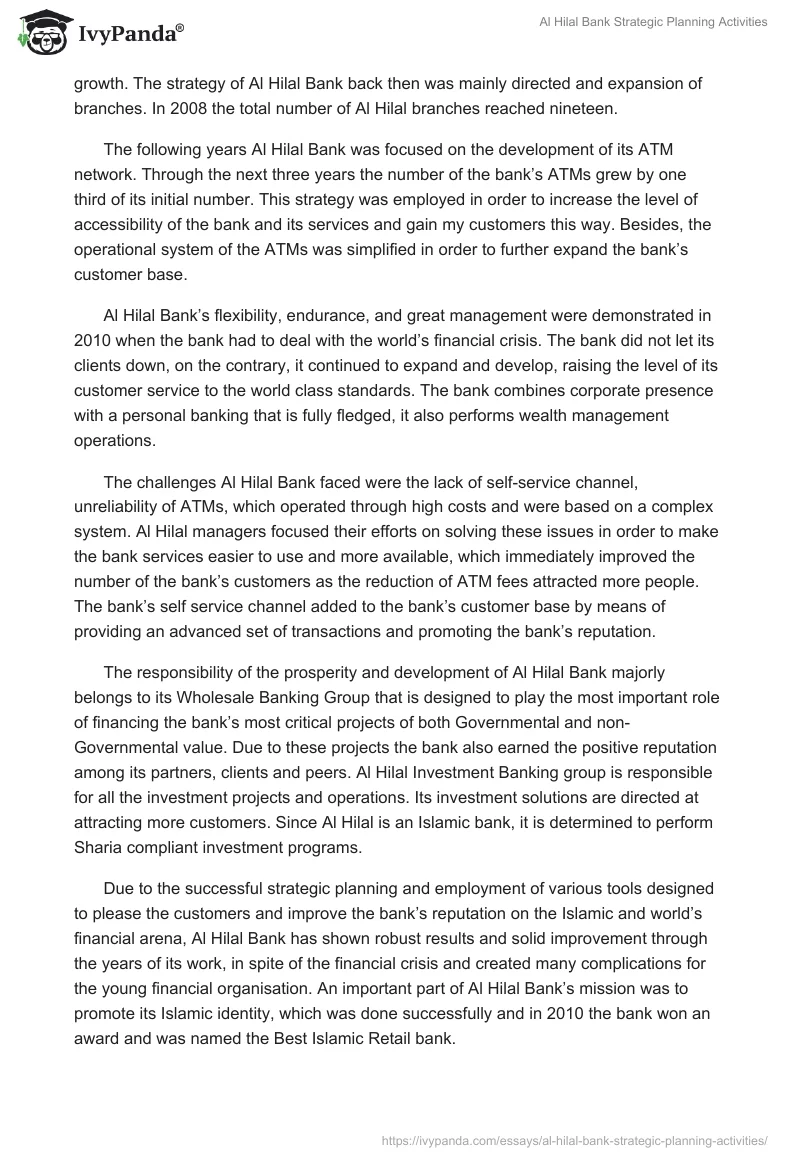 IvyPanda®

Al Hilal Bank Strategic Planning Activities

growth. The strategy of Al Hilal Bank back then was mainly directed and expansion of branches. In 2008 the total number of Al Hilal branches reached nineteen.

The following years Al Hilal Bank was focused on the development of its ATM network. Through the next three years the number of the bank's ATMs grew by one third of its initial number. This strategy was employed in order to increase the level of accessibility of the bank and its services and gain my customers this way. Besides, the operational system of the ATMs was simplified in order to further expand the bank's customer base.

Al Hilal Bank's flexibility, endurance, and great management were demonstrated in 2010 when the bank had to deal with the world's financial crisis. The bank did not let its clients down, on the contrary, it continued to expand and develop, raising the level of its customer service to the world class standards. The bank combines corporate presence with a personal banking that is fully fledged, it also performs wealth management operations.

The challenges Al Hilal Bank faced were the lack of self-service channel, unreliability of ATMs, which operated through high costs and were based on a complex system. Al Hilal managers focused their efforts on solving these issues in order to make the bank services easier to use and more available, which immediately improved the number of the bank's customers as the reduction of ATM fees attracted more people. The bank's self service channel added to the bank's customer base by means of providing an advanced set of transactions and promoting the bank's reputation.

The responsibility of the prosperity and development of Al Hilal Bank majorly belongs to its Wholesale Banking Group that is designed to play the most important role of financing the bank's most critical projects of both Governmental and non-Governmental value. Due to these projects the bank also earned the positive reputation among its partners, clients and peers. Al Hilal Investment Banking group is responsible for all the investment projects and operations. Its investment solutions are directed at attracting more customers. Since Al Hilal is an Islamic bank, it is determined to perform Sharia compliant investment programs.

Due to the successful strategic planning and employment of various tools designed to please the customers and improve the bank's reputation on the Islamic and world's financial arena, Al Hilal Bank has shown robust results and solid improvement through the years of its work, in spite of the financial crisis and created many complications for the young financial organisation. An important part of Al Hilal Bank's mission was to promote its Islamic identity, which was done successfully and in 2010 the bank won an award and was named the Best Islamic Retail bank.

https://ivypanda.com/essays/al-hilal-bank-strategic-planning-activities/